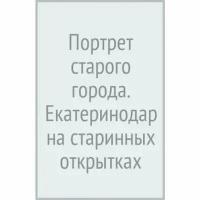 Портрет старого города. Екатеринодар на старинных открытках